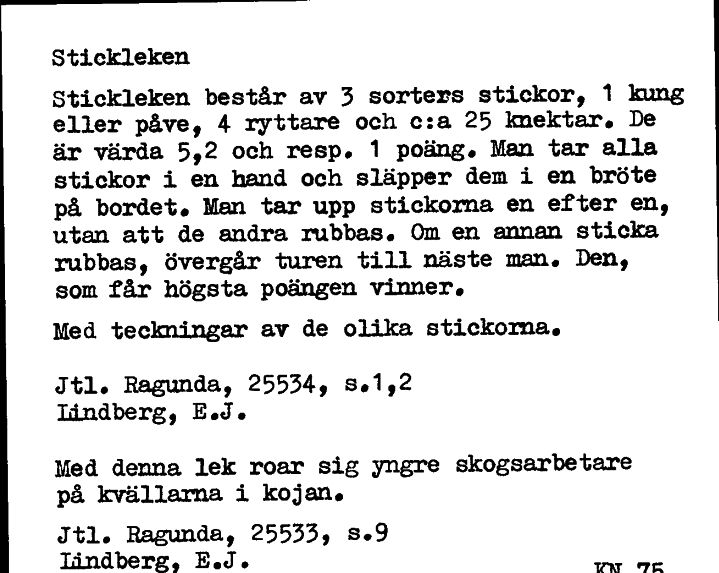 Stickleken

Stickleken består av 3 sorters stickor, 1 kung eller påve, 4 ryttare och c:a 25 knektar. De är värda 5,2 och resp. 1 poäng. Man tar alla stickor i en hand och släpper dem i en bröte på bordet. Man tar upp stickorna en efter en, utan att de andra rubbas. Om en annan sticka rubbas, övergår turen till näste man. Den, som får högsta poängen vinner.

Med teckningar av de olika stickorna.

Jtl. Ragunda, 25534, s.1,2
Lindberg, E.J.

Med denna lek roar sig yngre skogsarbetare på kvällarna i kojan.

Jtl. Ragunda, 25533, s.9
Lindberg, E.J.

KN 75